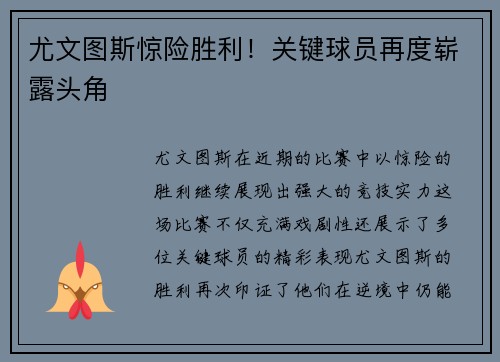 尤文图斯惊险胜利！关键球员再度崭露头角

尤文图斯在近期的比赛中以惊险的胜利继续展现出强大的竞技实力这场比赛不仅充满戏剧性还展示了多位关键球员的精彩表现尤文图斯的胜利再次印证了他们在逆境中仍能